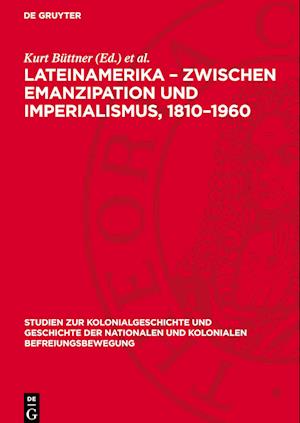 DE GRUYTER

Kurt Büttner (Ed.) et al.

LATEINAMERIKA – ZWISCHEN EMANZIPATION UND IMPERIALISMUS, 1810–1960

STUDIEN ZUR KOLONIALGESCHICHTE UND GESCHICHTE DER NATIONALEN UND KOLONIALEN BEFREIUNGSBEWEGUNG

DE G